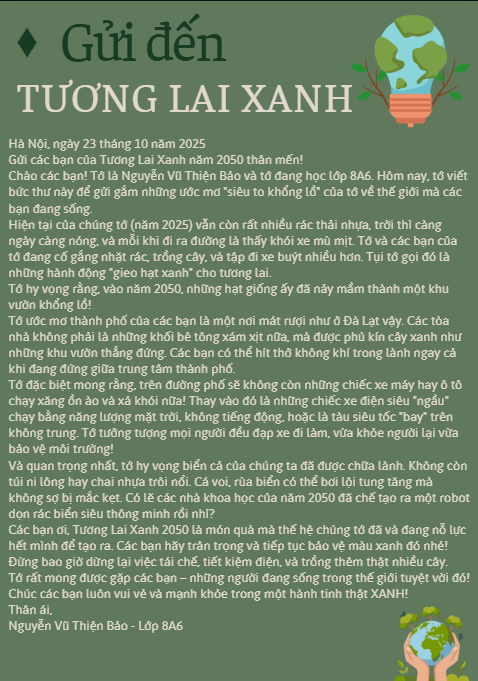 Gửi đến
TƯƠNG LAI XANH

Hà Nội, ngày 23 tháng 10 năm 2025
Gửi các bạn của Tương Lai Xanh năm 2050 thân mến!
Chào các bạn! Tớ là Nguyễn Vũ Thiện Bảo và tớ đang học lớp 8A6. Hôm nay, tớ viết bức thư này để gửi gắm những ước mơ "siêu to khổng lồ" của tớ về thế giới mà các bạn đang sống.
Hiện tại của chúng tớ (năm 2025) vẫn còn rất nhiều rác thải nhựa, trời thì càng ngày càng nóng, và mỗi khi đi ra đường là thấy khói xe mù mịt. Tớ và các bạn của tớ đang cố gắng nhặt rác, trồng cây, và tập đi xe buýt nhiều hơn. Tụi tớ gọi đó là những hành động "gieo hạt xanh" cho tương lai.
Tớ hy vọng rằng, vào năm 2050, những hạt giống ấy đã nảy mầm thành một khu vườn khổng lồ!
Tớ ước mơ thành phố của các bạn là một nơi mát rượi như ở Đà Lạt vậy. Các tòa nhà không phải là những khối bê tông xám xịt nữa, mà được phủ kín cây xanh như những khu vườn thẳng đứng. Các bạn có thể hít thở không khí trong lành ngay cả khi đang đứng giữa trung tâm thành phố.
Tớ đặc biệt mong rằng, trên đường phố sẽ không còn những chiếc xe máy hay ô tô chạy xăng ồn ào và xả khói nữa! Thay vào đó là những chiếc xe điện siêu "ngầu" chạy bằng năng lượng mặt trời, không tiếng động, hoặc là tàu siêu tốc "bay" trên không trung. Tớ tưởng tượng mọi người đều đạp xe đi làm, vừa khỏe người lại vừa bảo vệ môi trường!
Và quan trọng nhất, tớ hy vọng biển cả của chúng ta đã được chữa lành. Không còn túi ni lông hay chai nhựa trôi nổi. Cá voi, rùa biển có thể bơi lội tung tăng mà không sợ bị mắc kẹt. Có lẽ các nhà khoa học của năm 2050 đã chế tạo ra một robot dọn rác biển siêu thông minh rồi nhỉ?
Các bạn ơi, Tương Lai Xanh 2050 là món quà mà thế hệ chúng tớ đã và đang nỗ lực hết mình để tạo ra. Các bạn hãy trân trọng và tiếp tục bảo vệ màu xanh đó nhé! Đừng bao giờ dừng lại việc tái chế, tiết kiệm điện, và trồng thêm thật nhiều cây.
Tớ rất mong được gặp các bạn – những người đang sống trong thế giới tuyệt vời đó! Chúc các bạn luôn vui vẻ và mạnh khỏe trong một hành tinh thật XANH!
Thân ái,
Nguyễn Vũ Thiện Bảo - Lớp 8A6